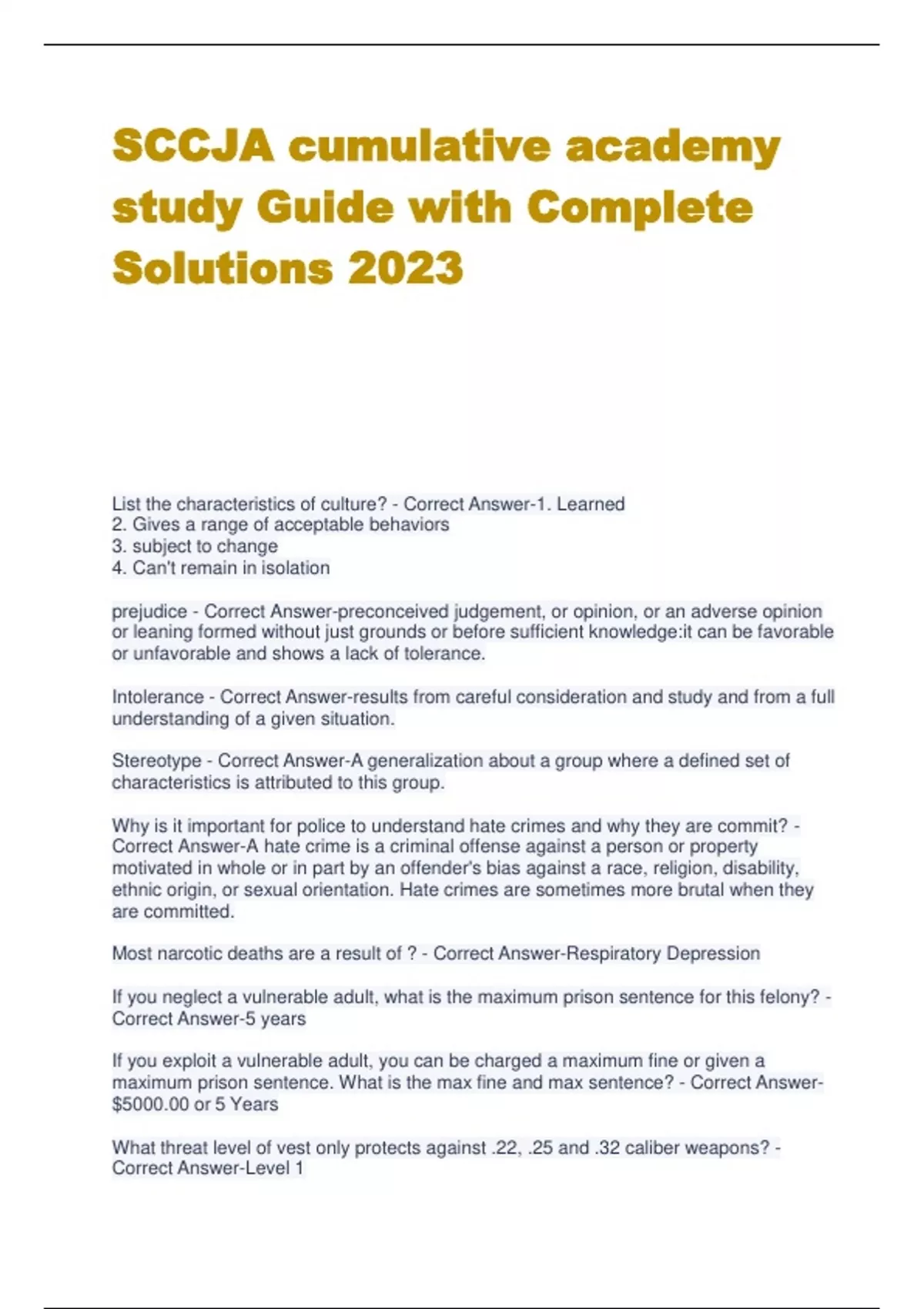 SCCJA cumulative academy study Guide with Complete Solutions 2023

List the characteristics of culture? - Correct Answer-1. Learned
2. Gives a range of acceptable behaviors
3. subject to change
4. Can't remain in isolation

prejudice - Correct Answer-preconceived judgement, or opinion, or an adverse opinion or leaning formed without just grounds or before sufficient knowledge:it can be favorable or unfavorable and shows a lack of tolerance.

Intolerance - Correct Answer-results from careful consideration and study and from a full understanding of a given situation.

Stereotype - Correct Answer-A generalization about a group where a defined set of characteristics is attributed to this group.

Why is it important for police to understand hate crimes and why they are commit? - Correct Answer-A hate crime is a criminal offense against a person or property motivated in whole or in part by an offender's bias against a race, religion, disability, ethnic origin, or sexual orientation. Hate crimes are sometimes more brutal when they are committed.

Most narcotic deaths are a result of ? - Correct Answer-Respiratory Depression

If you neglect a vulnerable adult, what is the maximum prison sentence for this felony? - Correct Answer-5 years

If you exploit a vulnerable adult, you can be charged a maximum fine or given a maximum prison sentence. What is the max fine and max sentence? - Correct Answer-$5000.00 or 5 Years

What threat level of vest only protects against .22, .25 and .32 caliber weapons? - Correct Answer-Level 1